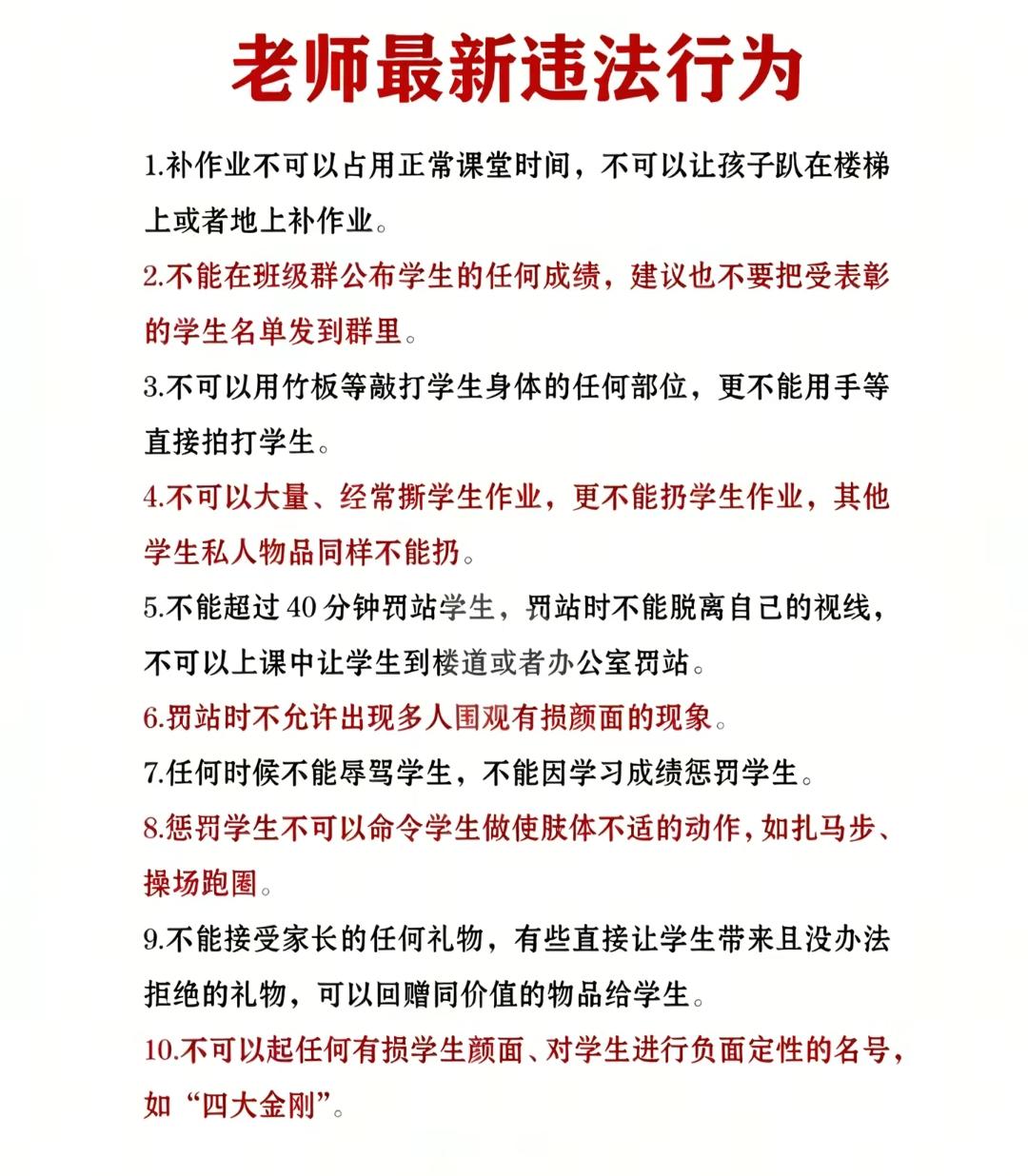 老师最新违法行为

1.补作业不可以占用正常课堂时间，不可以让孩子趴在楼梯上或者地上补作业。

2.不能在班级群公布学生的任何成绩，建议也不要把受表彰的学生名单发到群里。

3.不可以用竹板等敲打学生身体的任何部位，更不能用手等直接拍打学生。

4.不可以大量、经常撕学生作业，更不能扔学生作业，其他学生私人物品同样不能扔。

5.不能超过40分钟罚站学生，罚站时不能脱离自己的视线，不可以上课中让学生到楼道或者办公室罚站。

6.罚站时不允许出现多人围观有损颜面的现象。

7.任何时候不能辱骂学生，不能因学习成绩惩罚学生。

8.惩罚学生不可以命令学生做使肢体不适的动作，如扎马步、操场跑圈。

9.不能接受家长的任何礼物，有些直接让学生带来且没办法拒绝的礼物，可以回赠同价值的物品给学生。

10.不可以起任何有损学生颜面、对学生进行负面定性的名号，如“四大金刚”。